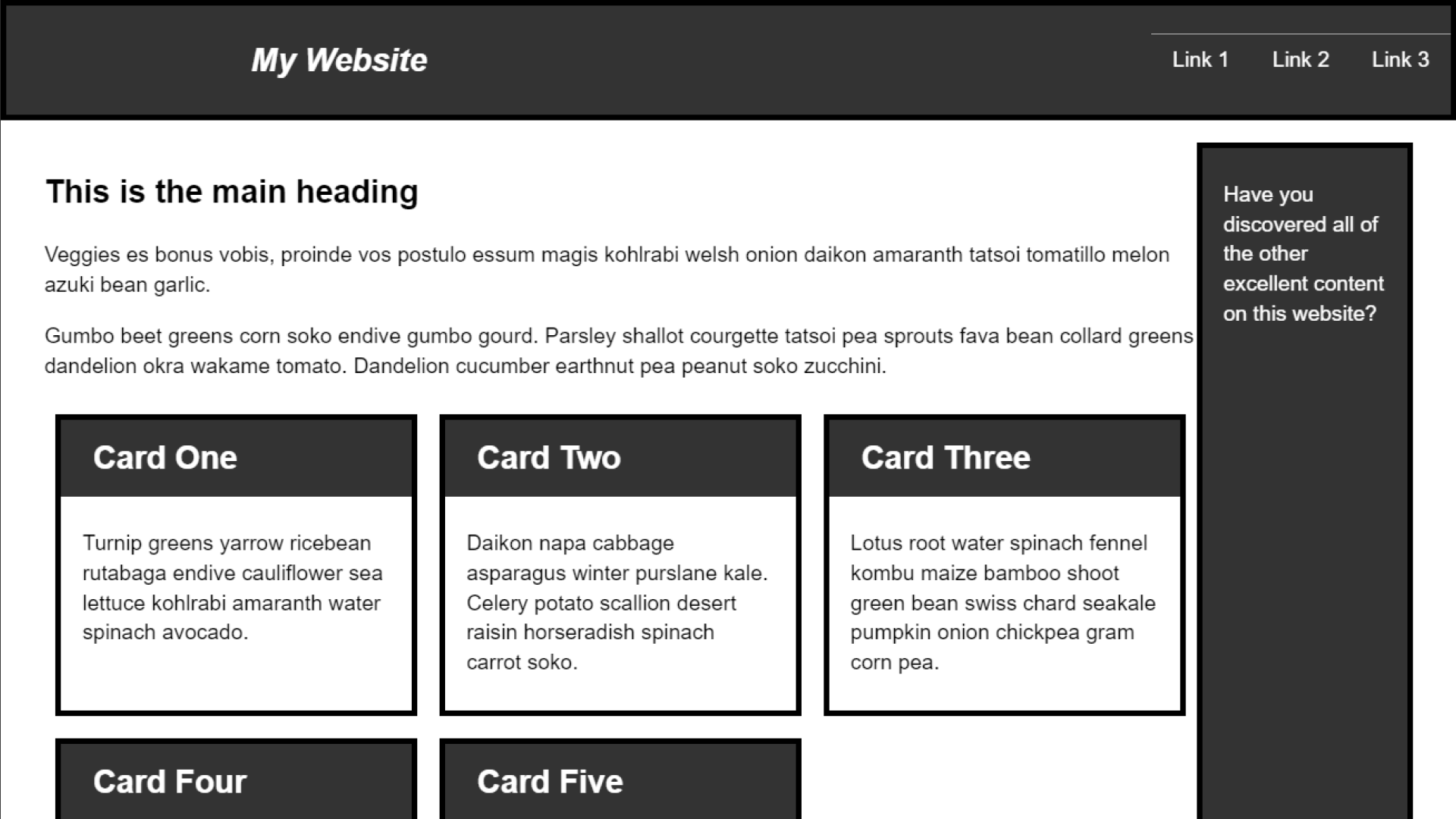 My Website

Link 1 Link 2 Link 3

This is the main heading

Veggies es bonus vobis, proinde vos postulo essum magis kohlrabi welsh onion daikon amaranth tatsoi tomatillo melon azuki bean garlic.

Gumbo beet greens corn soko endive gumbo gourd. Parsley shallot courgette tatsoi pea sprouts fava bean collard greens dandelion okra wakame tomato. Dandelion cucumber earthnut pea peanut soko zucchini.

Card One

Turnip greens yarrow ricebean rutabaga endive cauliflower sea lettuce kohlrabi amaranth water spinach avocado.

Card Two

Daikon napa cabbage asparagus winter purslane kale. Celery potato scallion desert raisin horseradish spinach carrot soko.

Card Three

Lotus root water spinach fennel kombu maize bamboo shoot green bean swiss chard seakale pumpkin onion chickpea gram corn pea.

Card Four

Card Five

Have you discovered all of the other excellent content on this website?